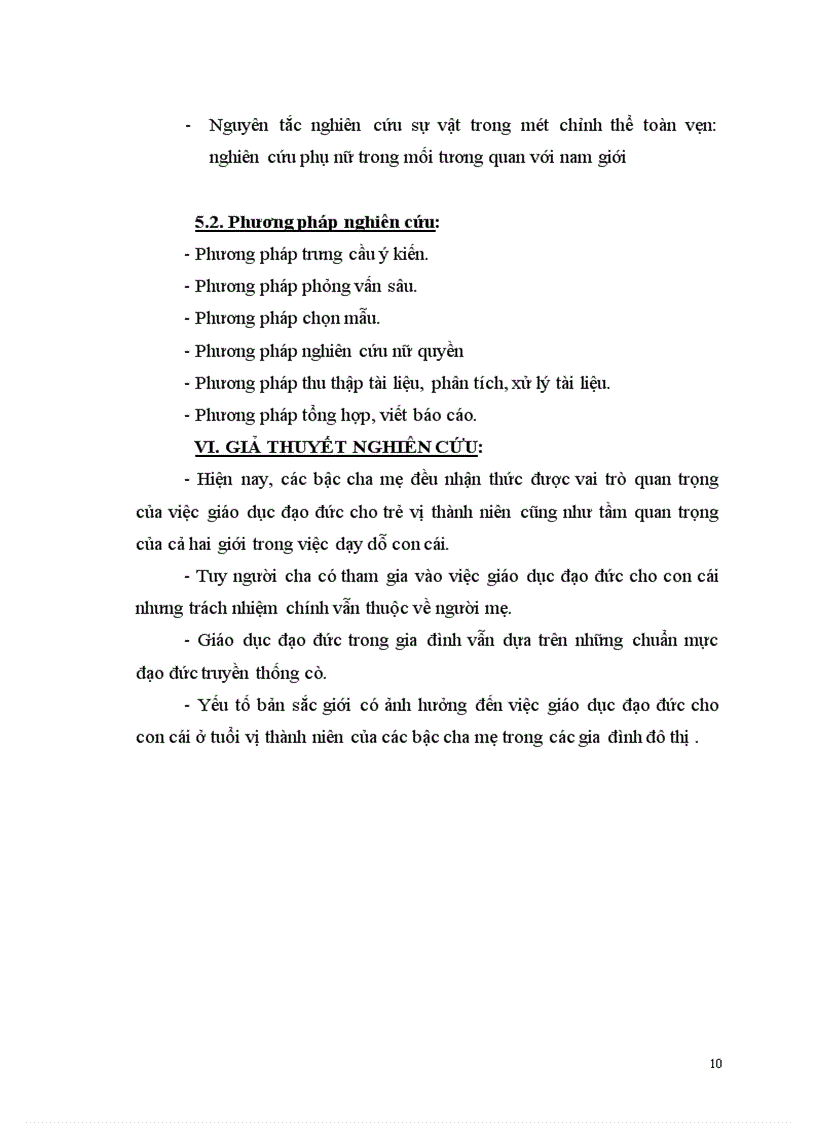 - Nguyên tắc nghiên cứu sự vật trong mét chỉnh thể toàn vẹn: nghiên cứu phụ nữ trong mối tương quan với nam giới

5.2. Phương pháp nghiên cứu:

- Phương pháp trưng cầu ý kiến.
- Phương pháp phỏng vấn sâu.
- Phương pháp chọn mẫu.
- Phương pháp nghiên cứu nữ quyền
- Phương pháp thu thập tài liệu, phân tích, xử lý tài liệu.
- Phương pháp tổng hợp, viết báo cáo.

VI. GIẢ THUYẾT NGHIÊN CỨU:

- Hiện nay, các bậc cha mẹ đều nhận thức được vai trò quan trọng của việc giáo dục đạo đức cho trẻ vị thành niên cũng như tầm quan trọng của cả hai giới trong việc dạy dỗ con cái.

- Tuy người cha có tham gia vào việc giáo dục đạo đức cho con cái nhưng trách nhiệm chính vẫn thuộc về người mẹ.

- Giáo dục đạo đức trong gia đình vẫn dựa trên những chuẩn mực đạo đức truyền thống cò.

- Yếu tố bản sắc giới có ảnh hưởng đến việc giáo dục đạo đức cho con cái ở tuổi vị thành niên của các bậc cha mẹ trong các gia đình đô thị .

10